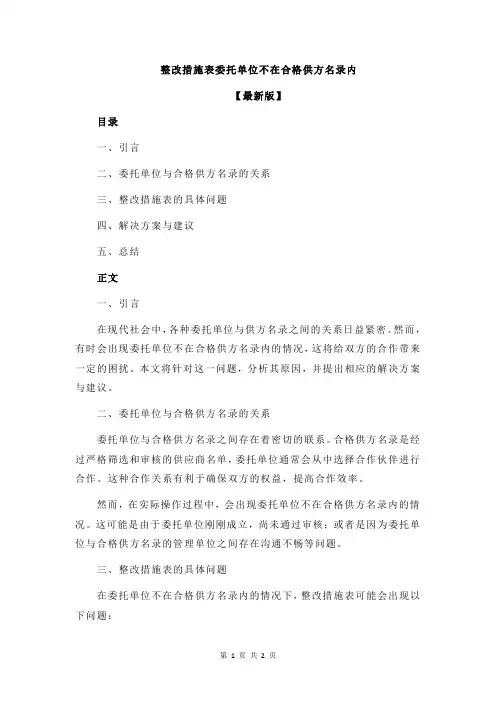 整改措施表委托单位不在合格供方名录内

【最新版】

目录

一、引言

二、委托单位与合格供方名录的关系

三、整改措施表的具体问题

四、解决方案与建议

五、总结

正文

一、引言

在现代社会中，各种委托单位与供方名录之间的关系日益紧密。然而，有时会出现委托单位不在合格供方名录内的情况，这将给双方的合作带来一定的困扰。本文将针对这一问题，分析其原因，并提出相应的解决方案与建议。

二、委托单位与合格供方名录的关系

委托单位与合格供方名录之间存在着密切的联系。合格供方名录是经过严格筛选和审核的供应商名单，委托单位通常会从中选择合作伙伴进行合作。这种合作关系有利于确保双方的权益，提高合作效率。

然而，在实际操作过程中，会出现委托单位不在合格供方名录内的情况。这可能是由于委托单位刚刚成立，尚未通过审核；或者是因为委托单位与合格供方名录的管理单位之间存在沟通不畅等问题。

三、整改措施表的具体问题

在委托单位不在合格供方名录内的情况下，整改措施表可能会出现以下问题：

第 1 页 共 2 页